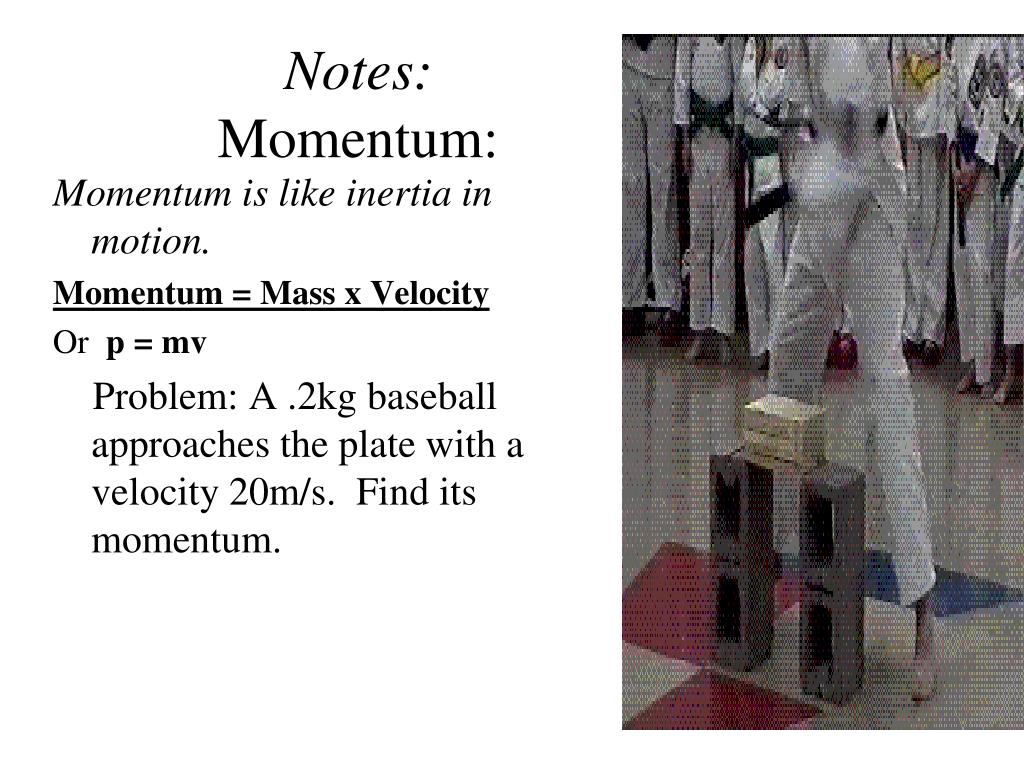 Notes:
Momentum:

Momentum is like inertia in motion.

Momentum = Mass x Velocity

Or p = mv

Problem: A .2kg baseball approaches the plate with a velocity 20m/s. Find its momentum.